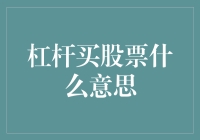 杠杆买股票什么意思